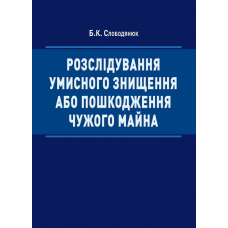 Б.К. Слободянюк

РОЗСЛІДУВАННЯ УМИСНОГО ЗНИЩЕННЯ АБО ПОШКОДЖЕННЯ ЧУЖОГО МАЙНА